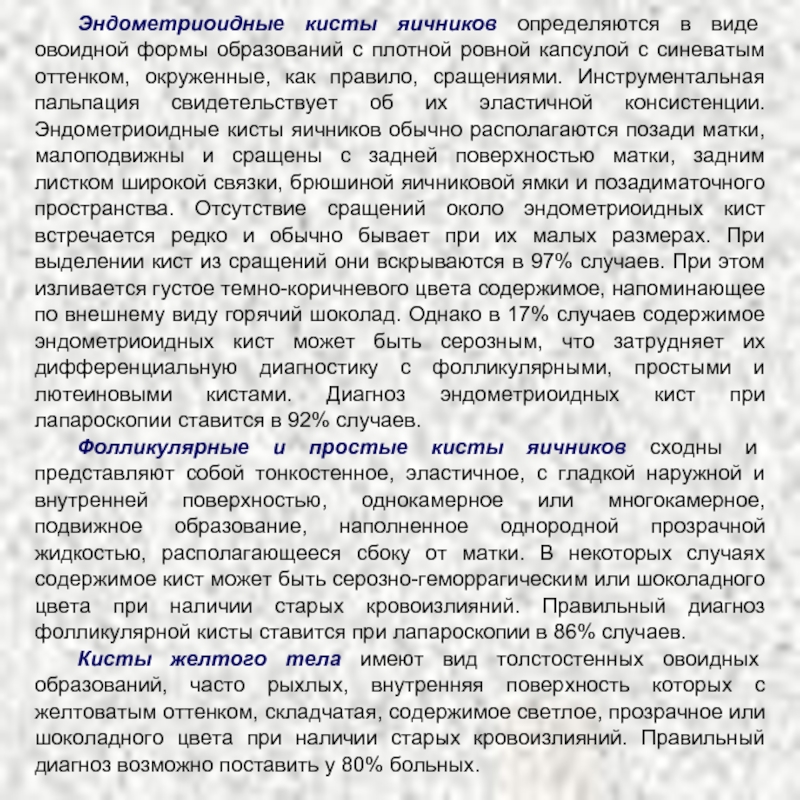 Эндометриоидные кисты яичников определяются в виде овоидной формы образований с плотной ровной капсулой с синеватым оттенком, окруженные, как правило, сращениями. Инструментальная пальпация свидетельствует об их эластичной консистенции. Эндометриоидные кисты яичников обычно располагаются позади матки, малоподвижны и сращены с задней поверхностью матки, задним листком широкой связки, брюшиной яичниковой ямки и позадиматочного пространства. Отсутствие сращений около эндометриоидных кист встречается редко и обычно бывает при их малых размерах. При выделении кист из сращений они вскрываются в 97% случаев. При этом изливается густое темно-коричневого цвета содержимое, напоминающее по внешнему виду горячий шоколад. Однако в 17% случаев содержимое эндометриоидных кист может быть серозным, что затрудняет их дифференциальную диагностику с фолликулярными, простыми и лютеиновыми кистами. Диагноз эндометриоидных кист при лапароскопии ставится в 92% случаев.

Фолликулярные и простые кисты яичников сходны и представляют собой тонкостенное, эластичное, с гладкой наружной и внутренней поверхностью, однокамерное или многокамерное, подвижное образование, наполненное однородной прозрачной жидкостью, располагающееся сбоку от матки. В некоторых случаях содержимое кист может быть серозно-геморрагическим или шоколадного цвета при наличии старых кровоизлияний. Правильный диагноз фолликулярной кисты ставится при лапароскопии в 86% случаев.

Кисты желтого тела имеют вид толстостенных овоидных образований, часто рыхлых, внутренняя поверхность которых с желтоватым оттенком, складчатая, содержимое светлое, прозрачное или шоколадного цвета при наличии старых кровоизлияний. Правильный диагноз возможно поставить у 80% больных.